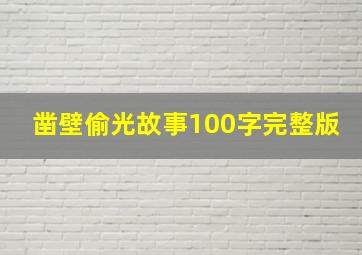 凿壁偷光故事100字完整版